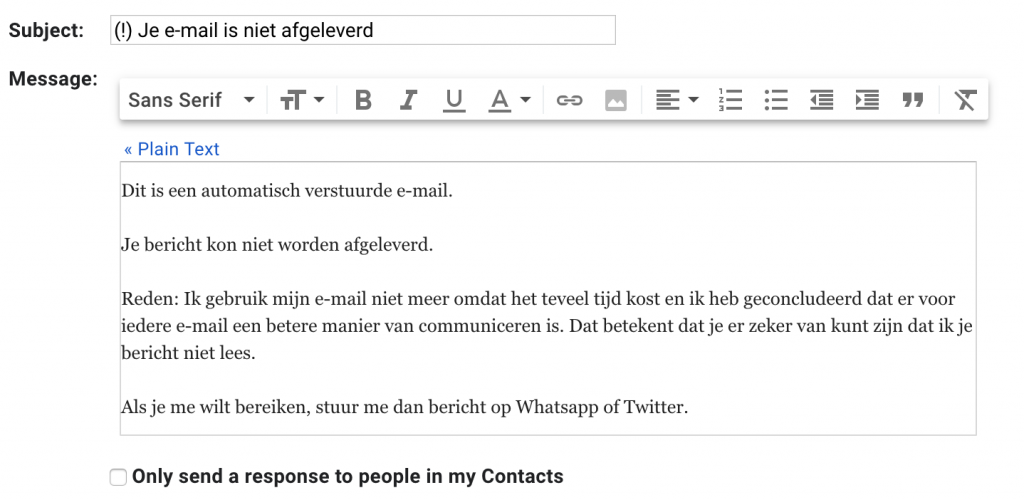 Subject: (!) Je e-mail is niet afgeleverd

Message:

Sans Serif

« Plain Text

Dit is een automatisch verstuurde e-mail.

Je bericht kon niet worden afgeleverd.

Reden: Ik gebruik mijn e-mail niet meer omdat het teveel tijd kost en ik heb geconcludeerd dat er voor iedere e-mail een betere manier van communiceren is. Dat betekent dat je er zeker van kunt zijn dat ik je bericht niet lees.

Als je me wilt bereiken, stuur me dan bericht op Whatsapp of Twitter.

Only send a response to people in my Contacts